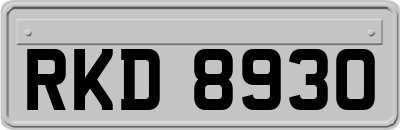 RKD 8930